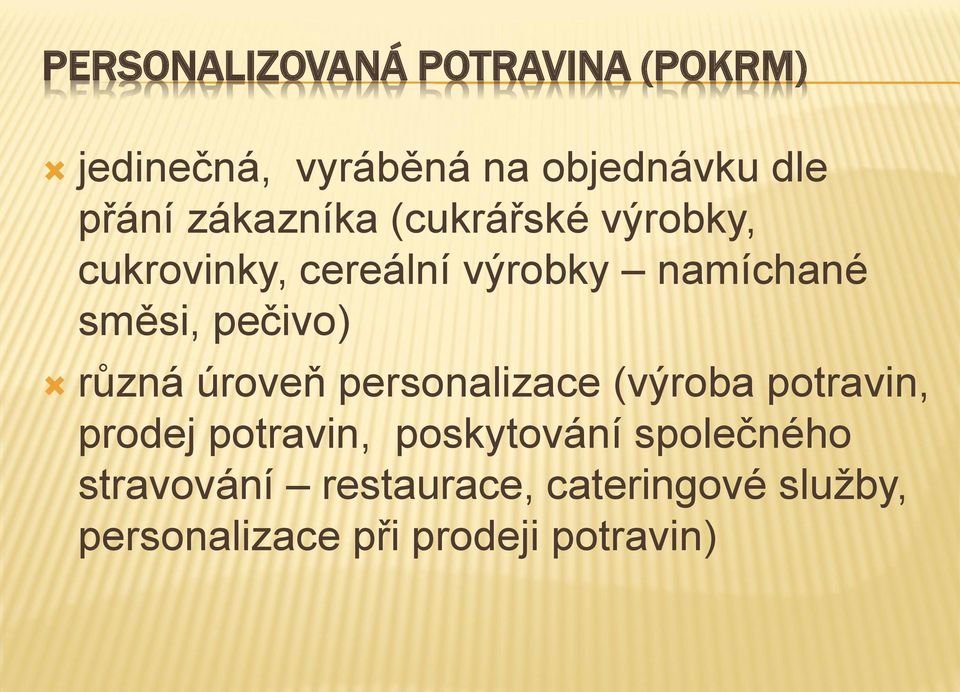 PERSONALIZOVANÁ POTRAVINA (POKRM)

jedinečná, vyráběná na objednávku dle přání zákazníka (cukrářské výrobky, cukrovinky, cereální výrobky – namíchané směsi, pečivo)

různá úroveň personalizace (výroba potravin, prodej potravin, poskytování společného stravování – restaurace, cateringové služby, personalizace při prodeji potravin)